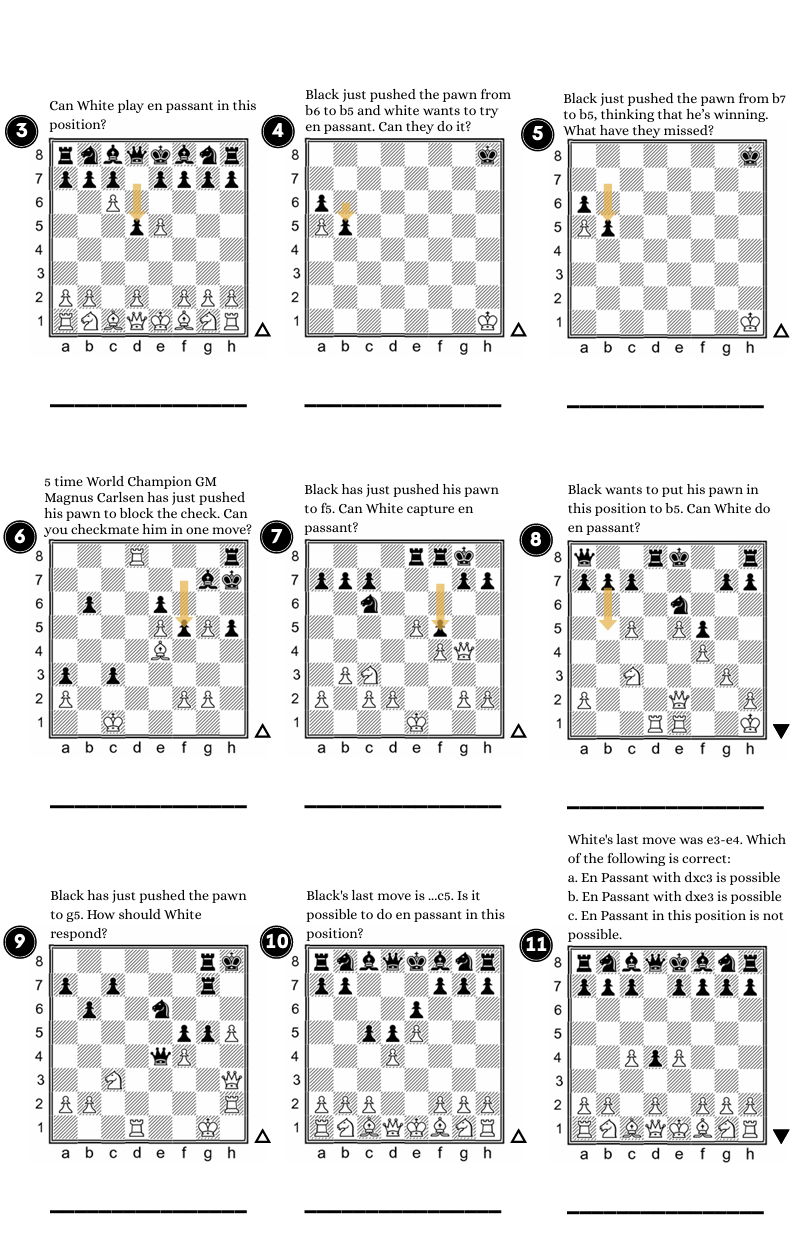 3
Can White play en passant in this position?

8 7 6 5 4 3 2 1
a b c d e f g h

4
Black just pushed the pawn from b6 to b5 and white wants to try en passant. Can they do it?

8 7 6 5 4 3 2 1
a b c d e f g h

5
Black just pushed the pawn from b7 to b5, thinking that he's winning. What have they missed?

8 7 6 5 4 3 2 1
a b c d e f g h

6
5 time World Champion GM Magnus Carlsen has just pushed his pawn to block the check. Can you checkmate him in one move?

8 7 6 5 4 3 2 1
a b c d e f g h

7
Black has just pushed his pawn to f5. Can White capture en passant?

8 7 6 5 4 3 2 1
a b c d e f g h

8
Black wants to put his pawn in this position to b5. Can White do en passant?

8 7 6 5 4 3 2 1
a b c d e f g h

9
Black has just pushed the pawn to g5. How should White respond?

8 7 6 5 4 3 2 1
a b c d e f g h

10
Black's last move is ...c5. Is it possible to do en passant in this position?

8 7 6 5 4 3 2 1
a b c d e f g h

11
White's last move was e3-e4. Which of the following is correct:
a. En Passant with dxc3 is possible
b. En Passant with dxe3 is possible
c. En Passant in this position is not possible.

8 7 6 5 4 3 2 1
a b c d e f g h